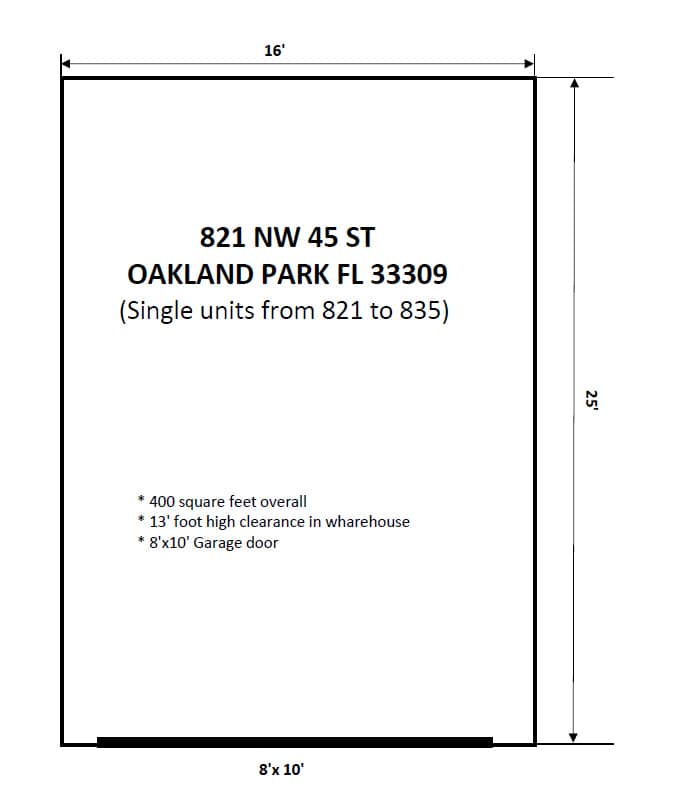 16'

821 NW 45 ST
OAKLAND PARK FL 33309
(Single units from 821 to 835)

25'

* 400 square feet overall
* 13' foot high clearance in wharehouse
* 8'x10' Garage door

8'x 10'